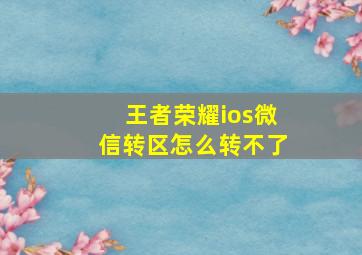 王者荣耀ios微信转区怎么转不了